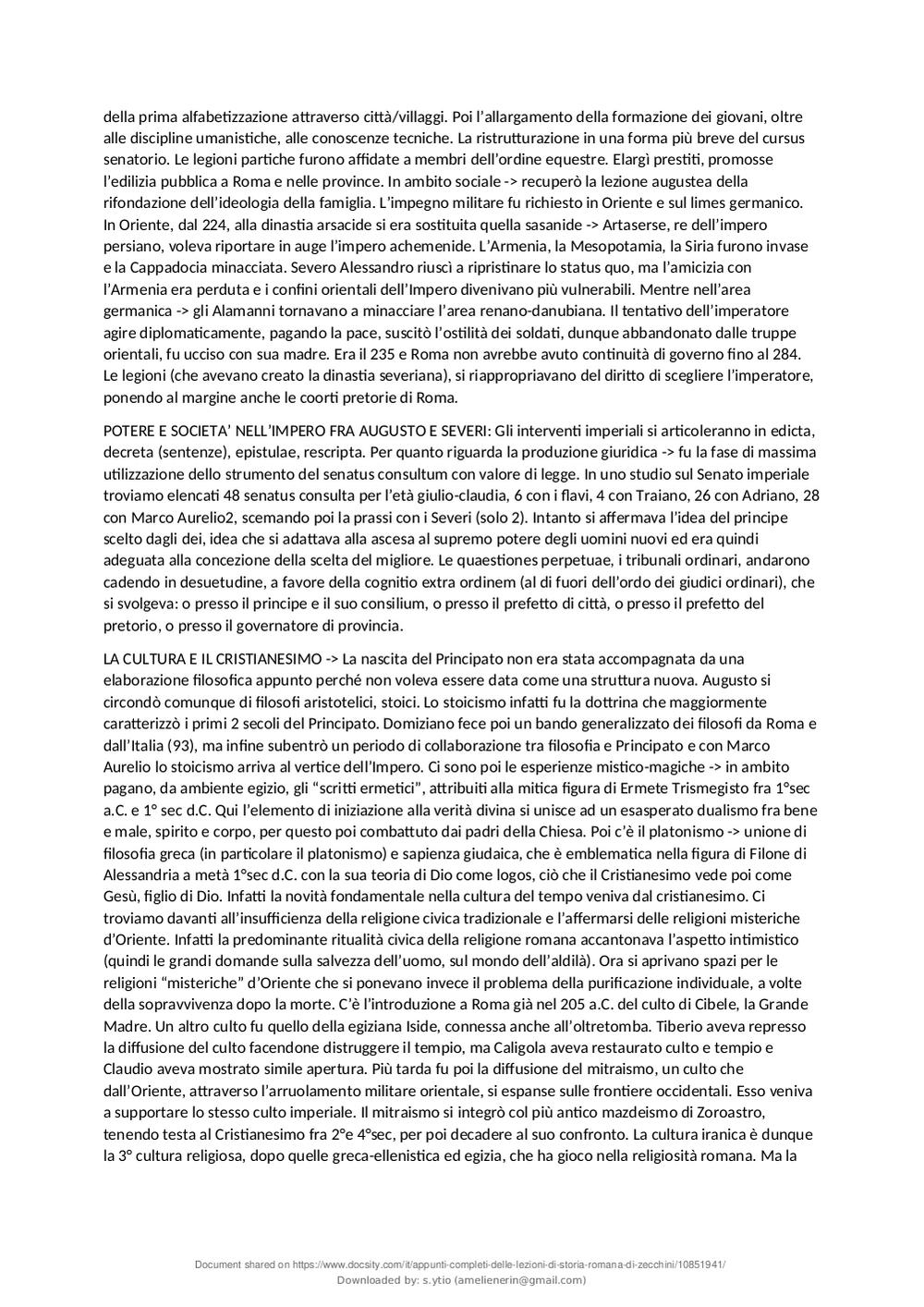 della prima alfabetizzazione attraverso città/villaggi. Poi l'allargamento della formazione dei giovani, oltre alle discipline umanistiche, alle conoscenze tecniche. La ristrutturazione in una forma più breve del cursus senatorio. Le legioni partiche furono affidate a membri dell'ordine equestre. Elargì prestiti, promosse l'edilizia pubblica a Roma e nelle province. In ambito sociale -> recuperò la lezione augustea della rifondazione dell'ideologia della famiglia. L'impegno militare fu richiesto in Oriente e sul limes germanico. In Oriente, dal 224, alla dinastia arsacide si era sostituita quella sasanide -> Artaserse, re dell'impero persiano, voleva riportare in auge l'impero achemenide. L'Armenia, la Mesopotamia, la Siria furono invase e la Cappadocia minacciata. Severo Alessandro riuscì a ripristinare lo status quo, ma l'amicizia con l'Armenia era perduta e i confini orientali dell'Impero divenivano più vulnerabili. Mentre nell'area germanica -> gli Alamanni tornavano a minacciare l'area renano-danubiana. Il tentativo dell'imperatore agire diplomaticamente, pagando la pace, suscitò l'ostilità dei soldati, dunque abbandonato dalle truppe orientali, fu ucciso con sua madre. Era il 235 e Roma non avrebbe avuto continuità di governo fino al 284. Le legioni (che avevano creato la dinastia severiana), si riappropriavano del diritto di scegliere l'imperatore, ponendo al margine anche le coorti pretorie di Roma.

POTERE E SOCIETA' NELL'IMPERO FRA AUGUSTO E SEVERI: Gli interventi imperiali si articoleranno in edicta, decreta (sentenze), epistulae, rescripta. Per quanto riguarda la produzione giuridica -> fu la fase di massima utilizzazione dello strumento del senatus consultum con valore di legge. In uno studio sul Senato imperiale troviamo elencati 48 senatus consulta per l'età giulio-claudia, 6 con i flavi, 4 con Traiano, 26 con Adriano, 28 con Marco Aurelio2, scemando poi la prassi con i Severi (solo 2). Intanto si affermava l'idea del principe scelto dagli dei, idea che si adattava alla ascesa al supremo potere degli uomini nuovi ed era quindi adeguata alla concezione della scelta del migliore. Le quaestiones perpetuae, i tribunali ordinari, andarono cadendo in desuetudine, a favore della cognitio extra ordinem (al di fuori dell'ordo dei giudici ordinari), che si svolgeva: o presso il principe e il suo consilium, o presso il prefetto di città, o presso il prefetto del pretorio, o presso il governatore di provincia.

LA CULTURA E IL CRISTIANESIMO -> La nascita del Principato non era stata accompagnata da una elaborazione filosofica appunto perché non voleva essere data come una struttura nuova. Augusto si circondò comunque di filosofi aristotelici, stoici. Lo stoicismo infatti fu la dottrina che maggiormente caratterizzò i primi 2 secoli del Principato. Domiziano fece poi un bando generalizzato dei filosofi da Roma e dall'Italia (93), ma infine subentrò un periodo di collaborazione tra filosofia e Principato e con Marco Aurelio lo stoicismo arriva al vertice dell'Impero. Ci sono poi le esperienze mistico-magiche -> in ambito pagano, da ambiente egizio, gli "scritti ermetici", attribuiti alla mitica figura di Ermete Trismegisto fra 1°sec a.C. e 1° sec d.C. Qui l'elemento di iniziazione alla verità divina si unisce ad un esasperato dualismo fra bene e male, spirito e corpo, per questo poi combattuto dai padri della Chiesa. Poi c'è il platonismo -> unione di filosofia greca (in particolare il platonismo) e sapienza giudaica, che è emblematica nella figura di Filone di Alessandria a metà 1°sec d.C. con la sua teoria di Dio come logos, ciò che il Cristianesimo vede poi come Gesù, figlio di Dio. Infatti la novità fondamentale nella cultura del tempo veniva dal cristianesimo. Ci troviamo davanti all'insufficienza della religione civica tradizionale e l'affermarsi delle religioni misteriche d'Oriente. Infatti la predominante ritualità civica della religione romana accantonava l'aspetto intimistico (quindi le grandi domande sulla salvezza dell'uomo, sul mondo dell'aldilà). Ora si aprivano spazi per le religioni "misteriche" d'Oriente che si ponevano invece il problema della purificazione individuale, a volte della sopravvivenza dopo la morte. C'è l'introduzione a Roma già nel 205 a.C. del culto di Cibele, la Grande Madre. Un altro culto fu quello della egiziana Iside, connessa anche all'oltretomba. Tiberio aveva represso la diffusione del culto facendone distruggere il tempio, ma Caligola aveva restaurato culto e tempio e Claudio aveva mostrato simile apertura. Più tarda fu poi la diffusione del mitraismo, un culto che dall'Oriente, attraverso l'arruolamento militare orientale, si espanse sulle frontiere occidentali. Esso veniva a supportare lo stesso culto imperiale. Il mitraismo si integrò col più antico mazdeismo di Zoroastro, tenendo testa al Cristianesimo fra 2°e 4°sec, per poi decadere al suo confronto. La cultura iranica è dunque la 3° cultura religiosa, dopo quelle greca-ellenistica ed egizia, che ha gioco nella religiosità romana. Ma la

Document shared on https://www.docsity.com/it/appunti-completi-delle-lezioni-di-storia-romana-di-zecchini/10851941/
Downloaded by: s.ytio (amelienerin@gmail.com)